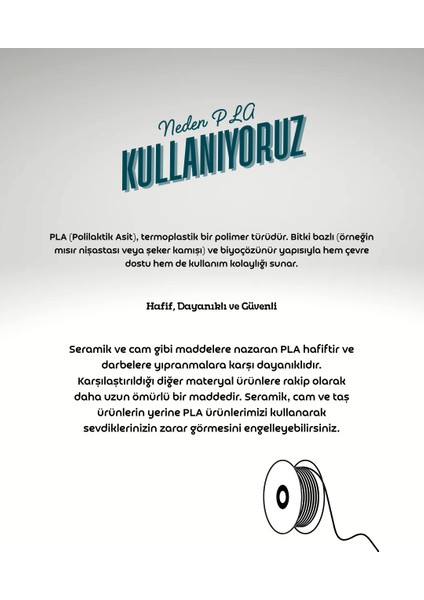 Neden PLA
KULLANIYORUZ

PLA (Polilaktik Asit), termoplastik bir polimer türüdür. Bitki bazlı (örneğin mısır nişastası veya şeker kamışı) ve biyoçözünür yapısıyla hem çevre dostu hem de kullanım kolaylığı sunar.

Hafif, Dayanıklı ve Güvenli

Seramik ve cam gibi maddelere nazaran PLA hafiftir ve darbelere yıpranmalara karşı dayanıklıdır. Karşılaştırıldığı diğer materyal ürünlere rakip olarak daha uzun ömürlü bir maddedir. Seramik, cam ve taş ürünlerin yerine PLA ürünlerimizi kullanarak sevdiklerinizin zarar görmesini engelleyebilirsiniz.